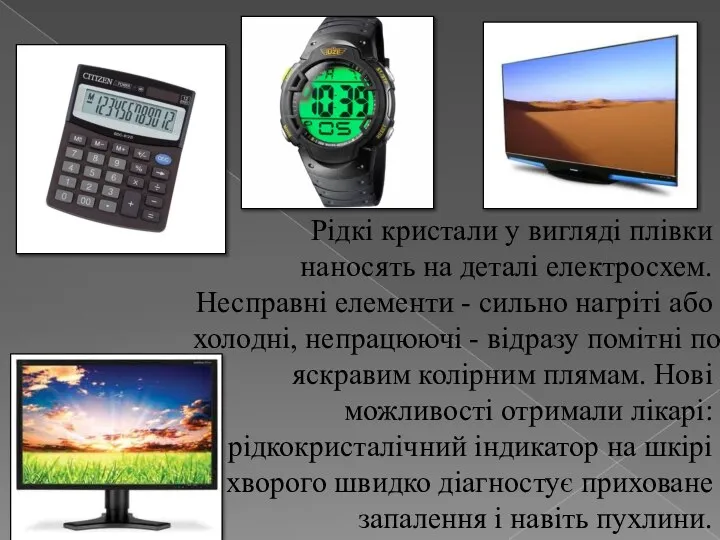 CITIZEN

M 123456789012

10:39

05

Рідкі кристали у вигляді плівки наносять на деталі електросхем. Несправні елементи - сильно нагріті або холодні, непрацюючі - відразу помітні по яскравим колірним плямам. Нові можливості отримали лікарі: рідкокристалічний індикатор на шкірі хворого швидко діагностує приховане запалення і навіть пухлини.